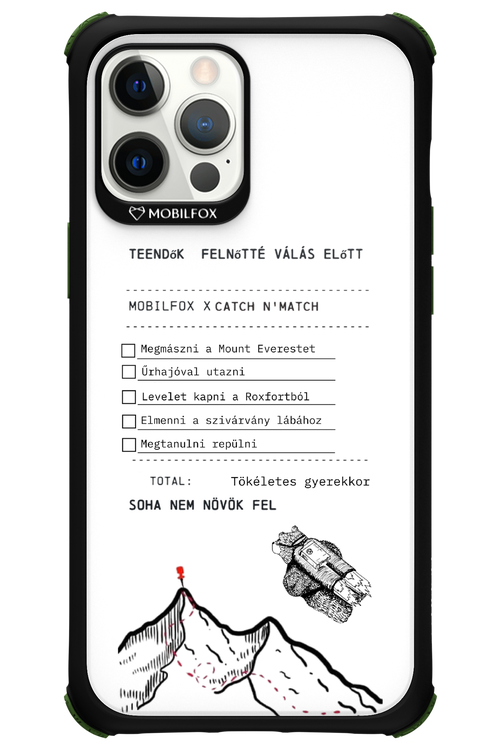 MOBILFOX

TEENDőK FELNőTTÉ VÁLÁS ELőTT

MOBILFOX X CATCH N'MATCH

Megmászni a Mount Everestet

Űrhajóval utazni

Levelet kapni a Roxfortból

Elmenni a szivárvány lábához

Megtanulni repülni

TOTAL: Tökéletes gyerekkor

SOHA NEM NÖVÖK FEL